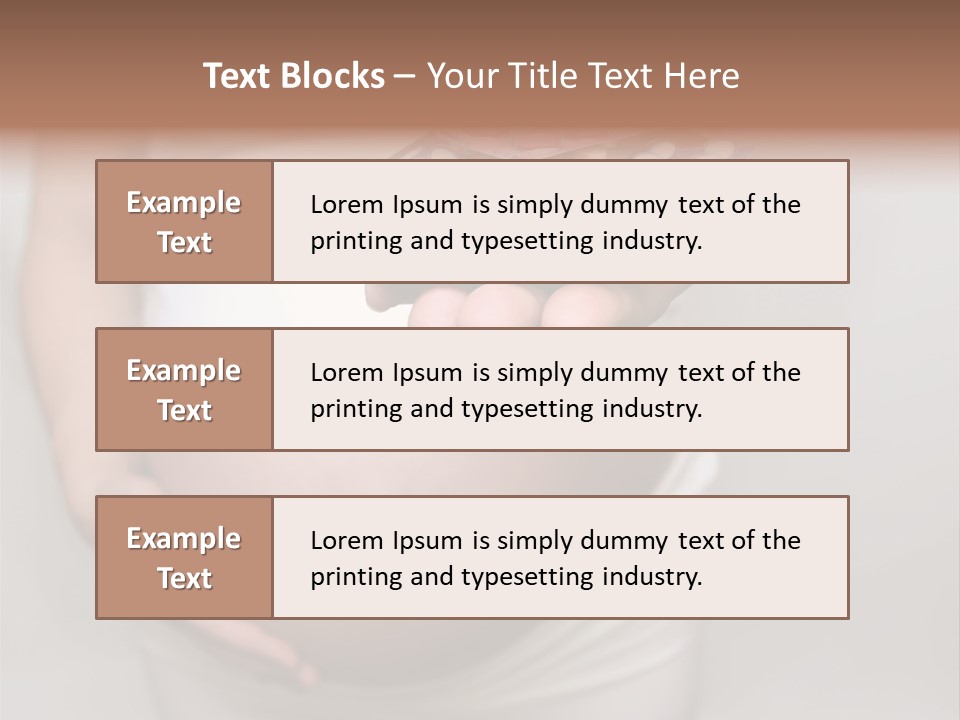 Text Blocks – Your Title Text Here

Example Text

Lorem Ipsum is simply dummy text of the printing and typesetting industry.

Example Text

Lorem Ipsum is simply dummy text of the printing and typesetting industry.

Example Text

Lorem Ipsum is simply dummy text of the printing and typesetting industry.